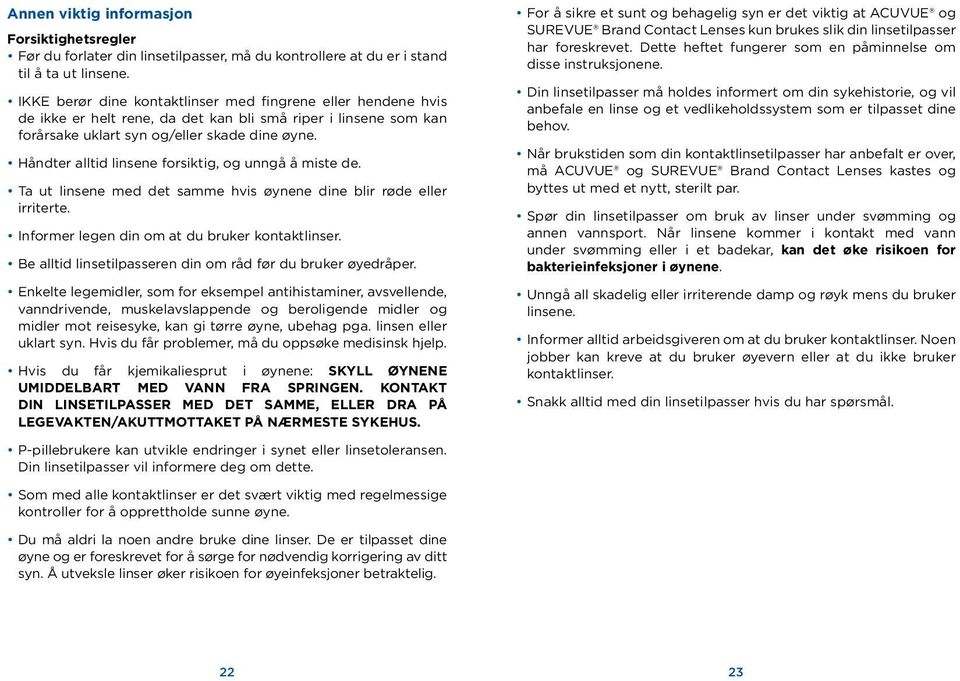 Annen viktig informasjon

Forsiktighetsregler
• Før du forlater din linsetilpasser, må du kontrollere at du er i stand til å ta ut linsene.

• IKKE berør dine kontaktlinser med fingrene eller hendene hvis de ikke er helt rene, da det kan bli små riper i linsene som kan forårsake uklart syn og/eller skade dine øyne.

• Håndter alltid linsene forsiktig, og unngå å miste de.

• Ta ut linsene med det samme hvis øynene dine blir røde eller irriterte.

• Informer legen din om at du bruker kontaktlinser.

• Be alltid linsetilpasseren din om råd før du bruker øyedråper.

• Enkelte legemidler, som for eksempel antihistaminer, avsvellende, vanndrivende, muskelavslappende og beroligende midler og midler mot reisesyke, kan gi tørre øyne, ubehag pga. linsen eller uklart syn. Hvis du får problemer, må du oppsøke medisinsk hjelp.

• Hvis du får kjemikaliesprut i øynene: SKYLL ØYNENE UMIDDELBART MED VANN FRA SPRINGEN. KONTAKT DIN LINSETILPASSER MED DET SAMME, ELLER DRA PÅ LEGEVAKTEN/AKUTTMOTTAKET PÅ NÆRMESTE SYKEHUS.

• P-pillebrukere kan utvikle endringer i synet eller linsetoleransen. Din linsetilpasser vil informere deg om dette.

• Som med alle kontaktlinser er det svært viktig med regelmessige kontroller for å opprettholde sunne øyne.

• Du må aldri la noen andre bruke dine linser. De er tilpasset dine øyne og er foreskrevet for å sørge for nødvendig korrigering av ditt syn. Å utveksle linser øker risikoen for øyeinfeksjoner betraktelig.

22

• For å sikre et sunt og behagelig syn er det viktig at ACUVUE® og SUREVUE® Brand Contact Lenses kun brukes slik din linsetilpasser har foreskrevet. Dette heftet fungerer som en påminnelse om disse instruksjonene.

• Din linsetilpasser må holdes informert om din sykehistorie, og vil anbefale en linse og et vedlikeholdssystem som er tilpasset dine behov.

• Når brukstiden som din kontaktlinsetilpasser har anbefalt er over, må ACUVUE® og SUREVUE® Brand Contact Lenses kastes og byttes ut med et nytt, sterilt par.

• Spør din linsetilpasser om bruk av linser under svømming og annen vannsport. Når linsene kommer i kontakt med vann under svømming eller i et badekar, kan det øke risikoen for bakterieinfeksjoner i øynene.

• Unngå all skadelig eller irriterende damp og røyk mens du bruker linsene.

• Informer alltid arbeidsgiveren om at du bruker kontaktlinser. Noen jobber kan kreve at du bruker øyevern eller at du ikke bruker kontaktlinser.

• Snakk alltid med din linsetilpasser hvis du har spørsmål.

23